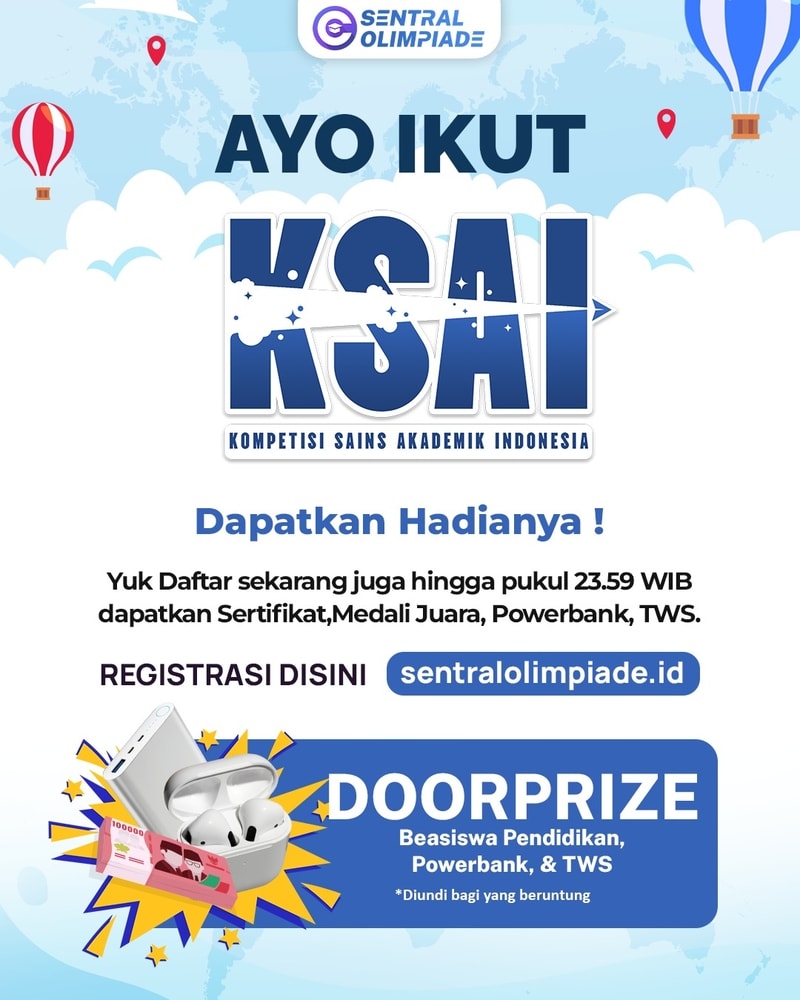 SENTRAL OLIMPIADE

AYO IKUT

KSAI

KOMPETISI SAINS AKADEMIK INDONESIA

Dapatkan Hadianya !

Yuk Daftar sekarang juga hingga pukul 23.59 WIB dapatkan Sertifikat,Medali Juara, Powerbank, TWS.

REGISTRASI DISINI sentralolimpiade.id

DOORPRIZE
Beasiswa Pendidikan, Powerbank, & TWS

*Diundi bagi yang beruntung